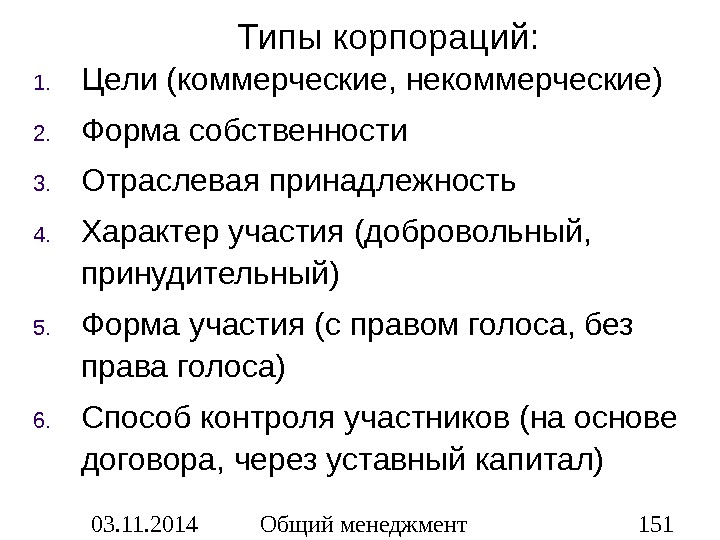 Типы корпораций:

1. Цели (коммерческие, некоммерческие)
2. Форма собственности
3. Отраслевая принадлежность
4. Характер участия (добровольный, принудительный)
5. Форма участия (с правом голоса, без права голоса)
6. Способ контроля участников (на основе договора, через уставный капитал)

03.11.2014 Общий менеджмент 151